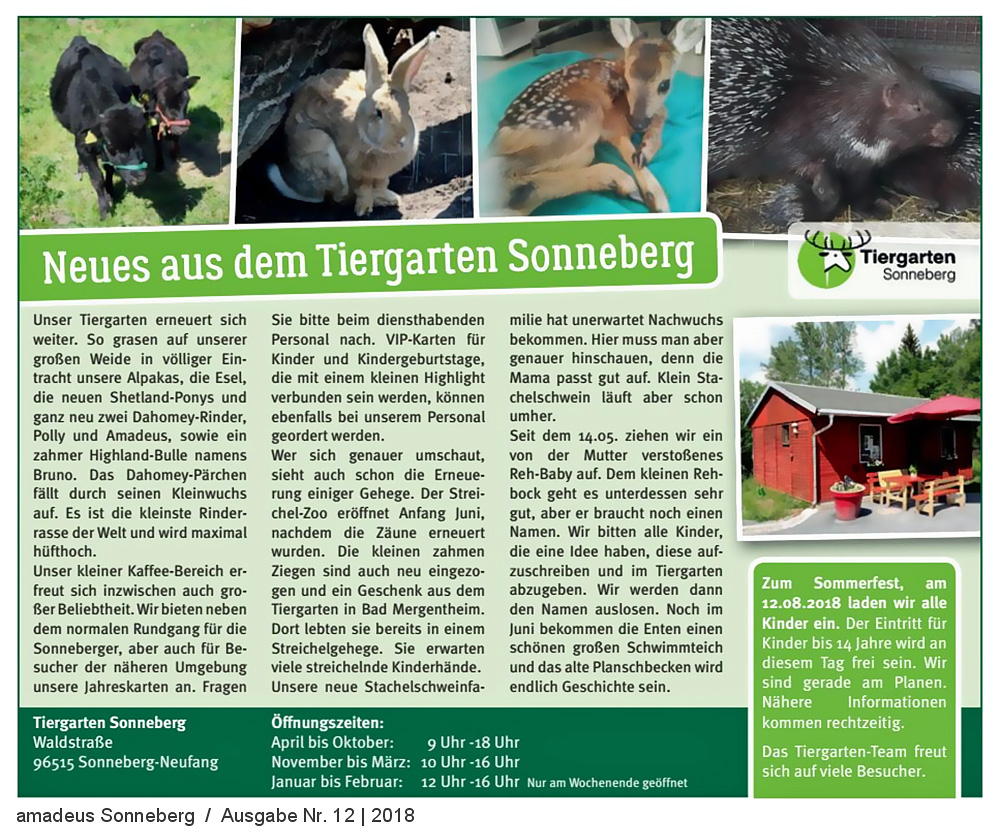 Neues aus dem Tiergarten Sonneberg

Tiergarten Sonneberg

Unser Tiergarten erneuert sich weiter. So grasen auf unserer großen Weide in völliger Eintracht unsere Alpakas, die Esel, die neuen Shetland-Ponys und ganz neu zwei Dahomey-Rinder, Polly und Amadeus, sowie ein zahmer Highland-Bulle namens Bruno. Das Dahomey-Pärchen fällt durch seinen Kleinwuchs auf. Es ist die kleinste Rinderrasse der Welt und wird maximal hüfthoch.

Unser kleiner Kaffee-Bereich erfreut sich inzwischen auch großer Beliebtheit. Wir bieten neben dem normalen Rundgang für die Sonneberger, aber auch für Besucher der näheren Umgebung unsere Jahreskarten an. Fragen Sie bitte beim diensthabenden Personal nach. VIP-Karten für Kinder und Kindergeburtstage, die mit einem kleinen Highlight verbunden sein werden, können ebenfalls bei unserem Personal geordert werden.

Wer sich genauer umschaut, sieht auch schon die Erneuerung einiger Gehege. Der Streichel-Zoo eröffnet Anfang Juni, nachdem die Zäune erneuert wurden. Die kleinen zahmen Ziegen sind auch neu eingezogen und ein Geschenk aus dem Tiergarten in Bad Mergentheim. Dort lebten sie bereits in einem Streichelgehege. Sie erwarten viele streichelnde Kinderhände.

Unsere neue Stachelschweinfamilie hat unerwartet Nachwuchs bekommen. Hier muss man aber genauer hinschauen, denn die Mama passt gut auf. Klein Stachelschwein läuft aber schon umher.

Seit dem 14.05. ziehen wir ein von der Mutter verstoßenes Reh-Baby auf. Dem kleinen Rehbock geht es unterdessen sehr gut, aber er braucht noch einen Namen. Wir bitten alle Kinder, die eine Idee haben, diese aufzuschreiben und im Tiergarten abzugeben. Wir werden dann den Namen auslosen. Noch im Juni bekommen die Enten einen schönen großen Schwimmteich und das alte Planschbecken wird endlich Geschichte sein.

Zum Sommerfest, am 12.08.2018 laden wir alle Kinder ein. Der Eintritt für Kinder bis 14 Jahre wird an diesem Tag frei sein. Wir sind gerade am Planen. Nähere Informationen kommen rechtzeitig.

Das Tiergarten-Team freut sich auf viele Besucher.

Tiergarten Sonneberg
Waldstraße
96515 Sonneberg-Neufang

Öffnungszeiten:
April bis Oktober: 9 Uhr -18 Uhr
November bis März: 10 Uhr -16 Uhr
Januar bis Februar: 12 Uhr -16 Uhr Nur am Wochenende geöffnet

amadeus Sonneberg / Ausgabe Nr. 12 | 2018